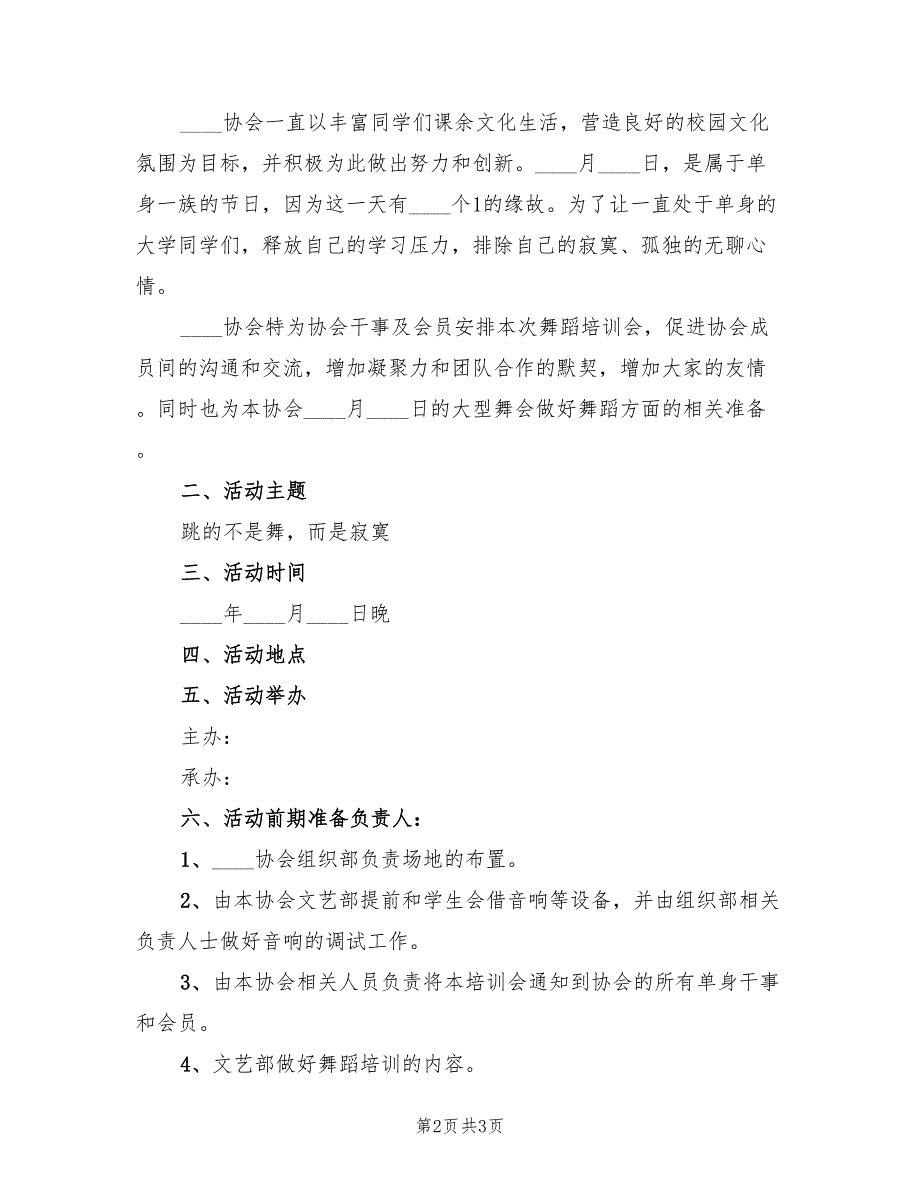 ____协会一直以丰富同学们课余文化生活，营造良好的校园文化氛围为目标，并积极为此做出努力和创新。____月____日，是属于单身一族的节日，因为这一天有____个1的缘故。为了让一直处于单身的大学同学们，释放自己的学习压力，排除自己的寂寞、孤独的无聊心情。

____协会特为协会干事及会员安排本次舞蹈培训会，促进协会成员间的沟通和交流，增加凝聚力和团队合作的默契，增加大家的友情。同时也为本协会____月____日的大型舞会做好舞蹈方面的相关准备。

二、活动主题

跳的不是舞，而是寂寞

三、活动时间

____年____月____日晚

四、活动地点

五、活动举办

主办：

承办：

六、活动前期准备负责人：

1、____协会组织部负责场地的布置。

2、由本协会文艺部提前和学生会借音响等设备，并由组织部相关负责人士做好音响的调试工作。

3、由本协会相关人员负责将本培训会通知到协会的所有单身干事和会员。

4、文艺部做好舞蹈培训的内容。

第2页 共3页